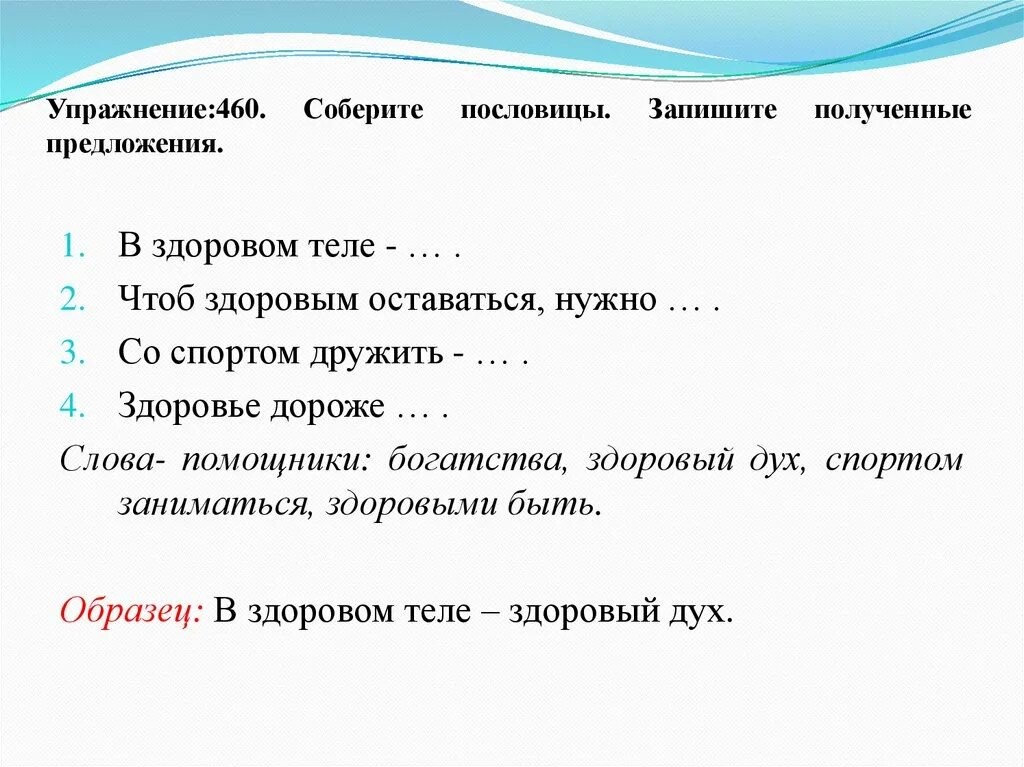 Упражнение:460. Соберите пословицы. Запишите полученные предложения.

1. В здоровом теле - … .
2. Чтоб здоровым оставаться, нужно … .
3. Со спортом дружить - … .
4. Здоровье дороже … .

Слова- помощники: богатства, здоровый дух, спортом заниматься, здоровыми быть.

Образец: В здоровом теле – здоровый дух.